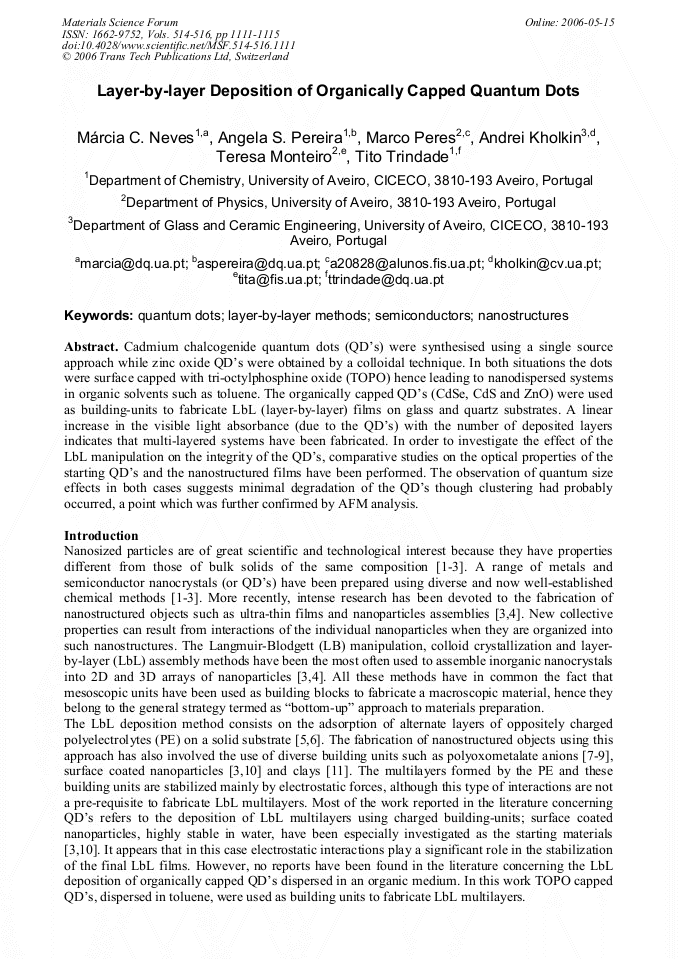 Materials Science Forum
ISSN: 1662-9752, Vols. 514-516, pp 1111-1115
doi:10.4028/www.scientific.net/MSF.514-516.1111
© 2006 Trans Tech Publications Ltd, Switzerland

Online: 2006-05-15

Layer-by-layer Deposition of Organically Capped Quantum Dots

Márcia C. Neves$^{1,a}$, Angela S. Pereira$^{1,b}$, Marco Peres$^{2,c}$, Andrei Kholkin$^{3,d}$, Teresa Monteiro$^{2,e}$, Tito Trindade$^{1,f}$

$^{1}$Department of Chemistry, University of Aveiro, CICECO, 3810-193 Aveiro, Portugal

$^{2}$Department of Physics, University of Aveiro, 3810-193 Aveiro, Portugal

$^{3}$Department of Glass and Ceramic Engineering, University of Aveiro, CICECO, 3810-193 Aveiro, Portugal

$^{a}$marcia@dq.ua.pt; $^{b}$aspereira@dq.ua.pt; $^{c}$a20828@alunos.fis.ua.pt; $^{d}$kholkin@cv.ua.pt; $^{e}$tita@fis.ua.pt; $^{f}$ttrindade@dq.ua.pt

Keywords: quantum dots; layer-by-layer methods; semiconductors; nanostructures

Abstract. Cadmium chalcogenide quantum dots (QD's) were synthesised using a single source approach while zinc oxide QD's were obtained by a colloidal technique. In both situations the dots were surface capped with tri-octylphosphine oxide (TOPO) hence leading to nanodispersed systems in organic solvents such as toluene. The organically capped QD's (CdSe, CdS and ZnO) were used as building-units to fabricate LbL (layer-by-layer) films on glass and quartz substrates. A linear increase in the visible light absorbance (due to the QD's) with the number of deposited layers indicates that multi-layered systems have been fabricated. In order to investigate the effect of the LbL manipulation on the integrity of the QD's, comparative studies on the optical properties of the starting QD's and the nanostructured films have been performed. The observation of quantum size effects in both cases suggests minimal degradation of the QD's though clustering had probably occurred, a point which was further confirmed by AFM analysis.

Introduction
Nanosized particles are of great scientific and technological interest because they have properties different from those of bulk solids of the same composition [1-3]. A range of metals and semiconductor nanocrystals (or QD's) have been prepared using diverse and now well-established chemical methods [1-3]. More recently, intense research has been devoted to the fabrication of nanostructured objects such as ultra-thin films and nanoparticles assemblies [3,4]. New collective properties can result from interactions of the individual nanoparticles when they are organized into such nanostructures. The Langmuir-Blodgett (LB) manipulation, colloid crystallization and layer-by-layer (LbL) assembly methods have been the most often used to assemble inorganic nanocrystals into 2D and 3D arrays of nanoparticles [3,4]. All these methods have in common the fact that mesoscopic units have been used as building blocks to fabricate a macroscopic material, hence they belong to the general strategy termed as "bottom-up" approach to materials preparation.
The LbL deposition method consists on the adsorption of alternate layers of oppositely charged polyelectrolytes (PE) on a solid substrate [5,6]. The fabrication of nanostructured objects using this approach has also involved the use of diverse building units such as polyoxometalate anions [7-9], surface coated nanoparticles [3,10] and clays [11]. The multilayers formed by the PE and these building units are stabilized mainly by electrostatic forces, although this type of interactions are not a pre-requisite to fabricate LbL multilayers. Most of the work reported in the literature concerning QD's refers to the deposition of LbL multilayers using charged building-units; surface coated nanoparticles, highly stable in water, have been especially investigated as the starting materials [3,10]. It appears that in this case electrostatic interactions play a significant role in the stabilization of the final LbL films. However, no reports have been found in the literature concerning the LbL deposition of organically capped QD's dispersed in an organic medium. In this work TOPO capped QD's, dispersed in toluene, were used as building units to fabricate LbL multilayers.